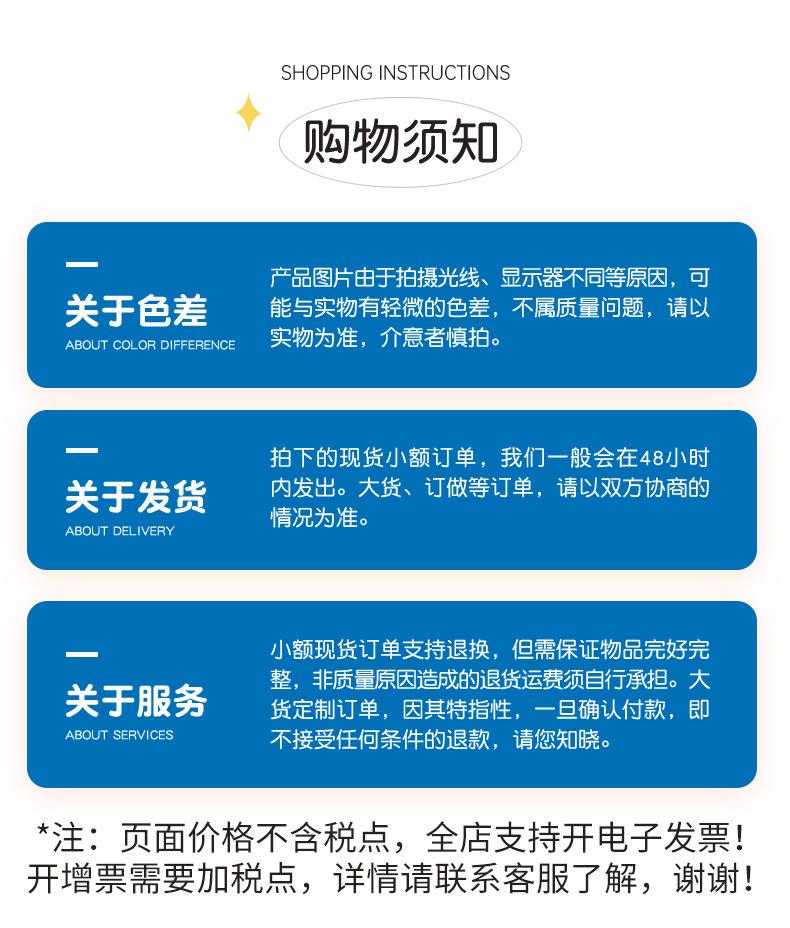 SHOPPING INSTRUCTIONS

购物须知

关于色差
ABOUT COLOR DIFFERENCE

产品图片由于拍摄光线、显示器不同等原因，可能与实物有轻微的色差，不属质量问题，请以实物为准，介意者慎拍。

关于发货
ABOUT DELIVERY

拍下的现货小额订单，我们一般会在48小时内发出。大货、订做等订单，请以双方协商的情况为准。

关于服务
ABOUT SERVICES

小额现货订单支持退换，但需保证物品完好完整，非质量原因造成的退货运费须自行承担。大货定制订单，因其特指性，一旦确认付款，即不接受任何条件的退款，请您知晓。

*注：页面价格不含税点，全店支持开电子发票！开增票需要加税点，详情请联系客服了解，谢谢！